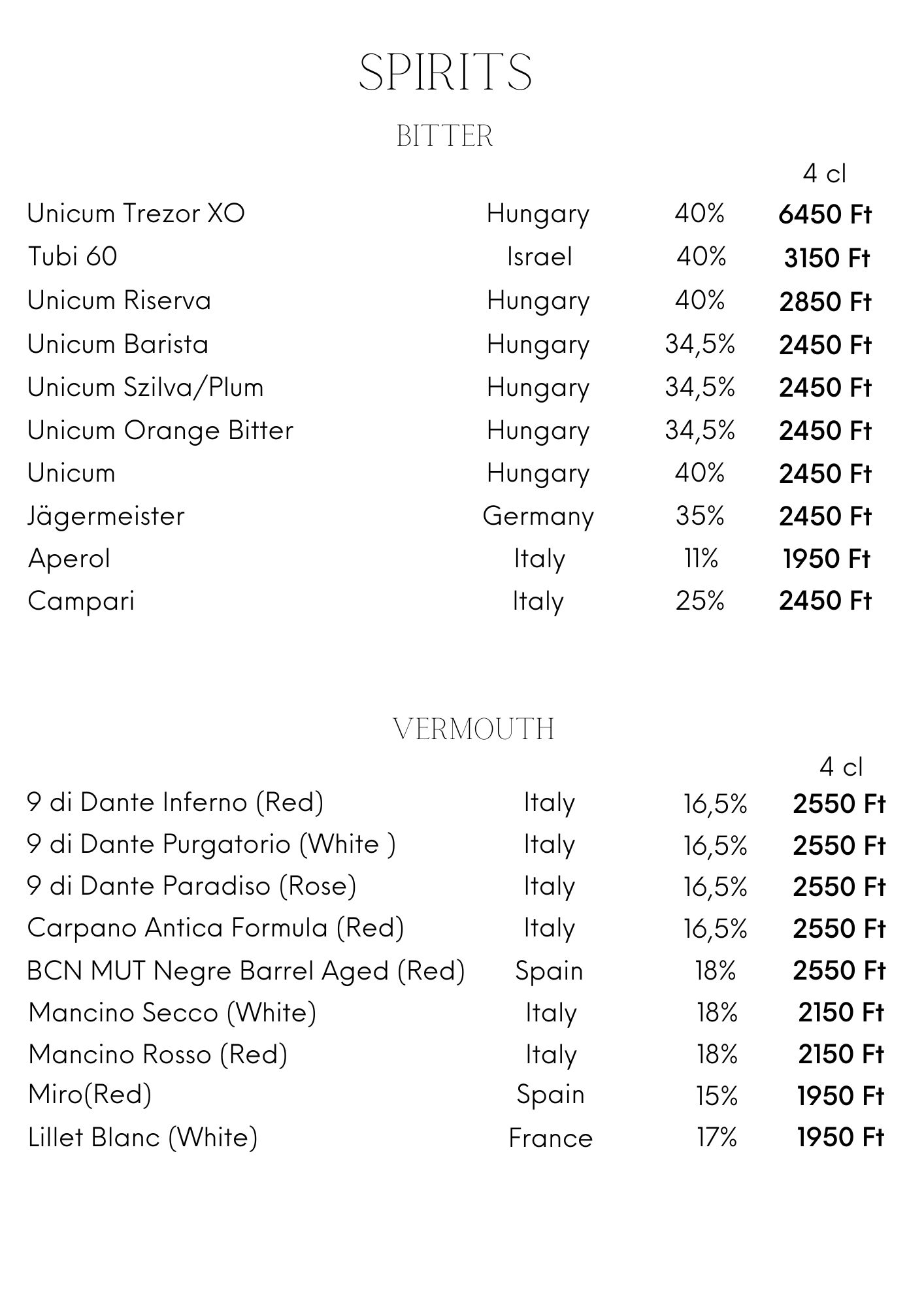 SPIRITS

BITTER

| | | | 4 cl |
|---|---|---|---|
| Unicum Trezor XO | Hungary | 40% | 6450 Ft |
| Tubi 60 | Israel | 40% | 3150 Ft |
| Unicum Riserva | Hungary | 40% | 2850 Ft |
| Unicum Barista | Hungary | 34,5% | 2450 Ft |
| Unicum Szilva/Plum | Hungary | 34,5% | 2450 Ft |
| Unicum Orange Bitter | Hungary | 34,5% | 2450 Ft |
| Unicum | Hungary | 40% | 2450 Ft |
| Jägermeister | Germany | 35% | 2450 Ft |
| Aperol | Italy | 11% | 1950 Ft |
| Campari | Italy | 25% | 2450 Ft |

VERMOUTH

| | | | 4 cl |
|---|---|---|---|
| 9 di Dante Inferno (Red) | Italy | 16,5% | 2550 Ft |
| 9 di Dante Purgatorio (White ) | Italy | 16,5% | 2550 Ft |
| 9 di Dante Paradiso (Rose) | Italy | 16,5% | 2550 Ft |
| Carpano Antica Formula (Red) | Italy | 16,5% | 2550 Ft |
| BCN MUT Negre Barrel Aged (Red) | Spain | 18% | 2550 Ft |
| Mancino Secco (White) | Italy | 18% | 2150 Ft |
| Mancino Rosso (Red) | Italy | 18% | 2150 Ft |
| Miro(Red) | Spain | 15% | 1950 Ft |
| Lillet Blanc (White) | France | 17% | 1950 Ft |